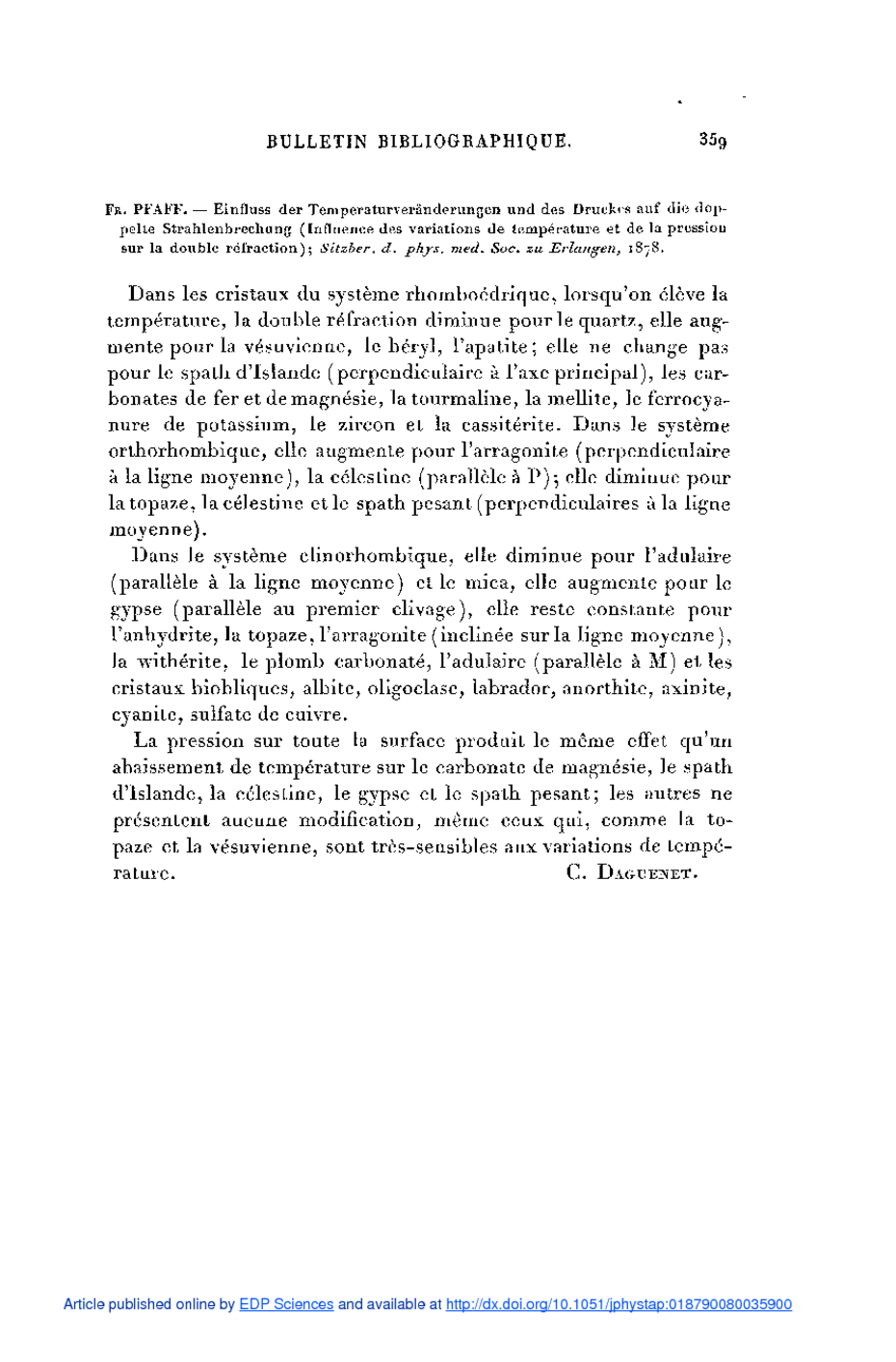 BULLETIN BIBLIOGRAPHIQUE. 359

Fr. PFAFF. — Einfluss der Temperaturveränderungen und des Druckes auf die doppelte Strahlenbrechung (Influence des variations de température et de la pression sur la double réfraction); Sitzber. d. phys. med. Soc. zu Erlangen, 1878.

Dans les cristaux du système rhomboédrique, lorsqu'on élève la température, la double réfraction diminue pour le quartz, elle augmente pour la vésuvienne, le béryl, l'apatite; elle ne change pas pour le spath d'Islande (perpendiculaire à l'axe principal), les carbonates de fer et de magnésie, la tourmaline, la mellite, le ferrocyanure de potassium, le zircon et la cassitérite. Dans le système orthorhombique, elle augmente pour l'arragonite (perpendiculaire à la ligne moyenne), la célestine (parallèle à P); elle diminue pour la topaze, la célestine et le spath pesant (perpendiculaires à la ligne moyenne).

Dans le système clinorhombique, elle diminue pour l'adulaire (parallèle à la ligne moyenne) et le mica, elle augmente pour le gypse (parallèle au premier clivage), elle reste constante pour l'anhydrite, la topaze, l'arragonite (inclinée sur la ligne moyenne), la withérite, le plomb carbonaté, l'adulaire (parallèle à M) et les cristaux biobliques, albite, oligoclase, labrador, anorthite, axinite, cyanite, sulfate de cuivre.

La pression sur toute la surface produit le même effet qu'un abaissement de température sur le carbonate de magnésie, le spath d'Islande, la célestine, le gypse et le spath pesant; les autres ne présentent aucune modification, même ceux qui, comme la topaze et la vésuvienne, sont très-sensibles aux variations de température. C. Daguenet.

Article published online by EDP Sciences and available at http://dx.doi.org/10.1051/jphystap:018790080035900